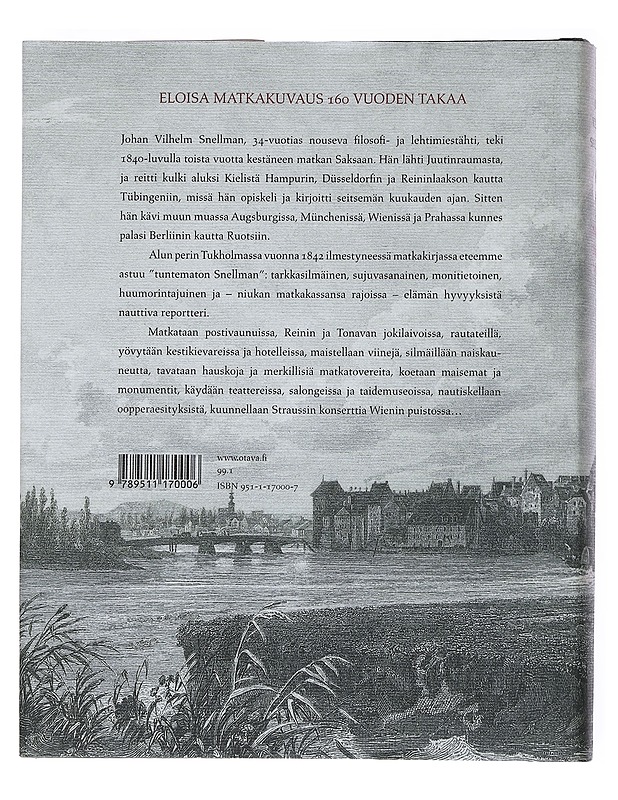 ELOISA MATKAKUVAUS 160 VUODEN TAKAA

Johan Vilhelm Snellman, 34-vuotias nouseva filosofi- ja lehtimiestähti, teki 1840-luvulla toista vuotta kestäneen matkan Saksaan. Hän lähti Juutinraumasta, ja reitti kulki aluksi Kielistä Hampurin, Düsseldorfin ja Reininlaakson kautta Tübingeniin, missä hän opiskeli ja kirjoitti seitsemän kuukauden ajan. Sitten hän kävi muun muassa Augsburgissa, Münchenissä, Wienissä ja Prahassa kunnes palasi Berliinin kautta Ruotsiin.

Alun perin Tukholmassa vuonna 1842 ilmestyneessä matkakirjassa eteemme astuu "tuntematon Snellman": tarkkasilmäinen, sujuvasanainen, monitietoinen, huumorintajuinen ja – niukan matkakassansa rajoissa – elämän hyvyyksistä nauttiva reportteri.

Matkataan postivaunuissa, Reinin ja Tonavan jokilaivoissa, rautateillä, yövytään kestikievareissa ja hotelleissa, maistellaan viinejä, silmäillään naiskauneutta, tavataan hauskoja ja merkillisiä matkatovereita, koetaan maisemat ja monumentit, käydään teattereissa, salongeissa ja taidemuseoissa, nautiskellaan oopperaesityksistä, kuunnellaan Straussin konserttia Wienin puistossa...

9 789511 170006

www.otava.fi
99.1
ISBN 951-1-17000-7